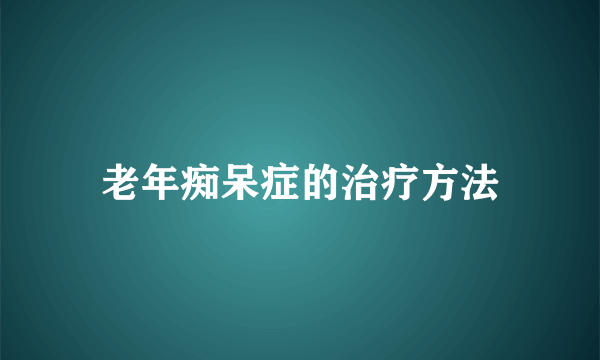 老年痴呆症的治疗方法